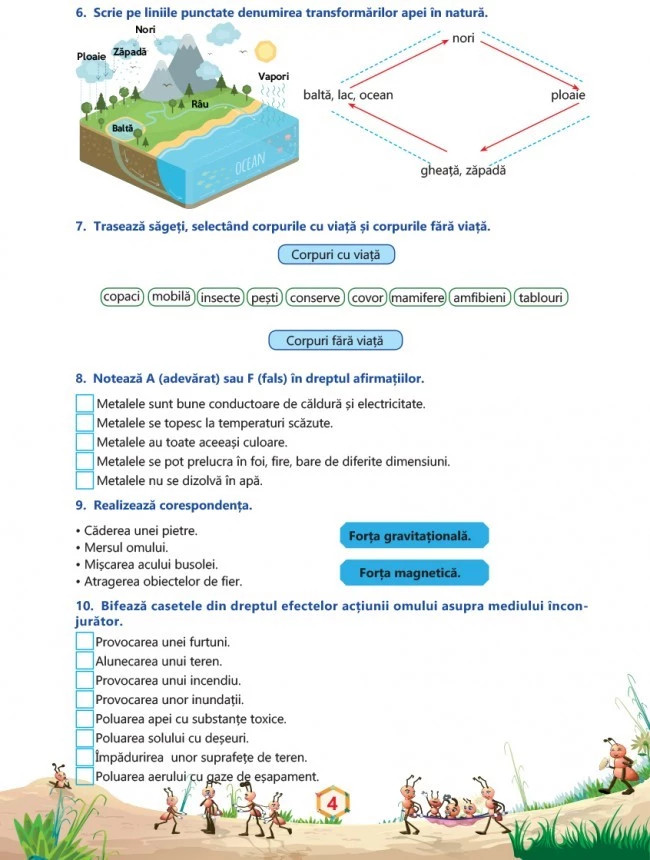 6. Scrie pe liniile punctate denumirea transformărilor apei în natură.

Nori
Ploaie
Zăpadă
Vapori
Râu
Baltă
OCEAN

nori
baltă, lac, ocean
ploaie
gheață, zăpadă

7. Trasează săgeți, selectând corpurile cu viață și corpurile fără viață.

Corpuri cu viață

copaci mobilă insecte pești conserve covor mamifere amfibieni tablouri

Corpuri fără viață

8. Notează A (adevărat) sau F (fals) în dreptul afirmațiilor.

Metalele sunt bune conductoare de căldură și electricitate.
Metalele se topesc la temperaturi scăzute.
Metalele au toate aceeași culoare.
Metalele se pot prelucra în foi, fire, bare de diferite dimensiuni.
Metalele nu se dizolvă în apă.

9. Realizează corespondența.

• Căderea unei pietre.
• Mersul omului.
• Mișcarea acului busolei.
• Atragerea obiectelor de fier.

Forța gravitațională.
Forța magnetică.

10. Bifează casetele din dreptul efectelor acțiunii omului asupra mediului înconjurător.

Provocarea unei furtuni.
Alunecarea unui teren.
Provocarea unui incendiu.
Provocarea unor inundații.
Poluarea apei cu substanțe toxice.
Poluarea solului cu deșeuri.
Împădurirea unor suprafețe de teren.
Poluarea aerului cu gaze de eșapament.

4